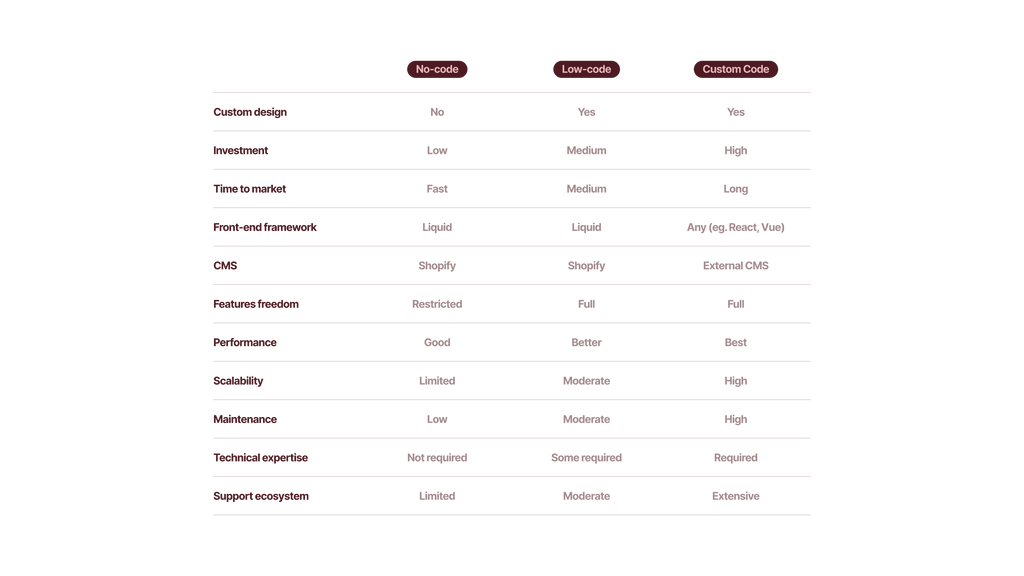 |  | No-code | Low-code | Custom Code |
|---|---|---|---|
| Custom design | No | Yes | Yes |
| Investment | Low | Medium | High |
| Time to market | Fast | Medium | Long |
| Front-end framework | Liquid | Liquid | Any (eg. React, Vue) |
| CMS | Shopify | Shopify | External CMS |
| Features freedom | Restricted | Full | Full |
| Performance | Good | Better | Best |
| Scalability | Limited | Moderate | High |
| Maintenance | Low | Moderate | High |
| Technical expertise | Not required | Some required | Required |
| Support ecosystem | Limited | Moderate | Extensive |